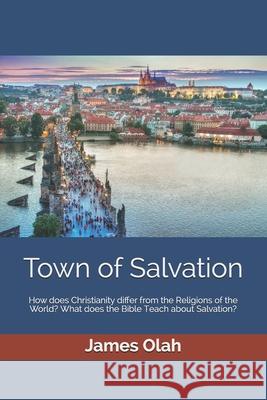 Town of Salvation

How does Christianity differ from the Religions of the World? What does the Bible Teach about Salvation?

James Olah

Kraina Książek